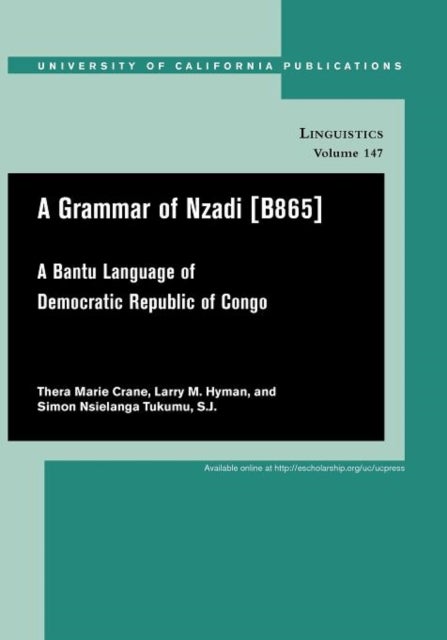 UNIVERSITY OF CALIFORNIA PUBLICATIONS

LINGUISTICS
Volume 147

A Grammar of Nzadi [B865]

A Bantu Language of Democratic Republic of Congo

Thera Marie Crane, Larry M. Hyman, and Simon Nsielanga Tukumu, S.J.

Available online at http://escholarship.org/uc/ucpress